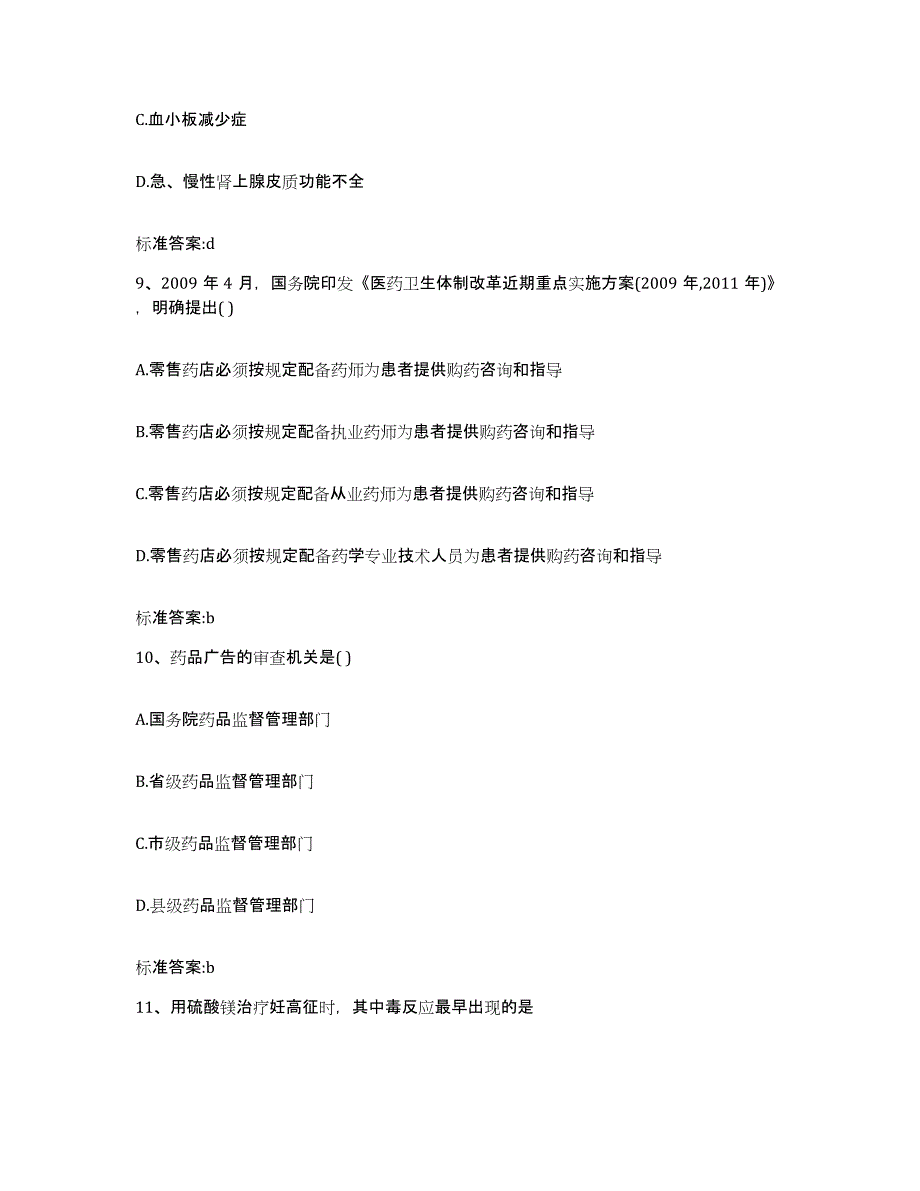 C.血小板减少症

D.急、慢性肾上腺皮质功能不全

标准答案:d

9、2009 年 4 月，国务院印发《医药卫生体制改革近期重点实施方案(2009 年,2011 年)》，明确提出( )

A.零售药店必须按规定配备药师为患者提供购药咨询和指导

B.零售药店必须按规定配备执业药师为患者提供购药咨询和指导

C.零售药店必须按规定配备从业药师为患者提供购药咨询和指导

D.零售药店必须按规定配备药学专业技术人员为患者提供购药咨询和指导

标准答案:b

10、药品广告的审查机关是( )

A.国务院药品监督管理部门

B.省级药品监督管理部门

C.市级药品监督管理部门

D.县级药品监督管理部门

标准答案:b

11、用硫酸镁治疗妊高征时，其中毒反应最早出现的是